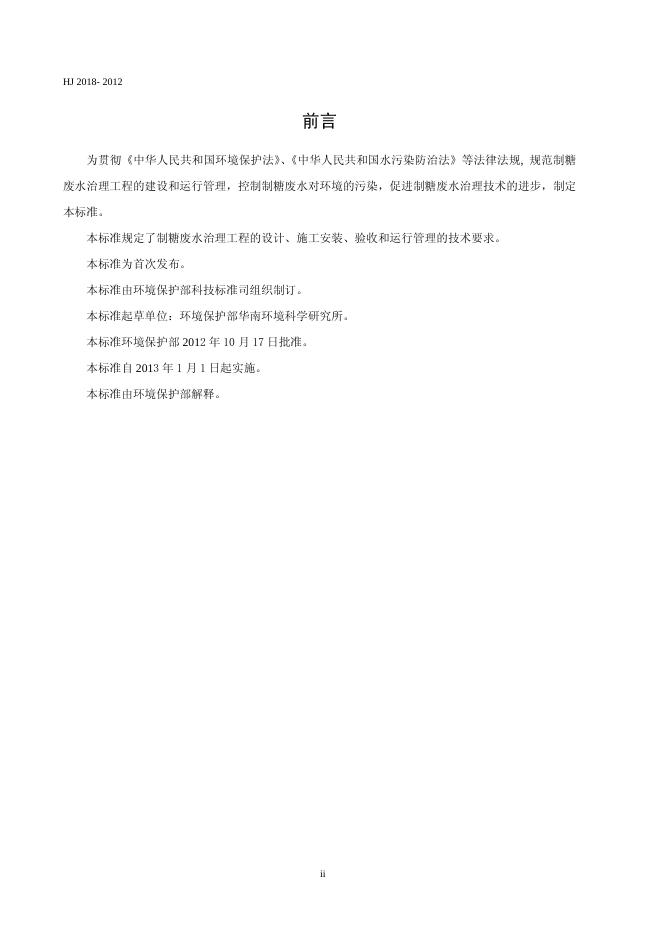 HJ 2018- 2012

前言

为贯彻《中华人民共和国环境保护法》、《中华人民共和国水污染防治法》等法律法规, 规范制糖废水治理工程的建设和运行管理，控制制糖废水对环境的污染，促进制糖废水治理技术的进步，制定本标准。

本标准规定了制糖废水治理工程的设计、施工安装、验收和运行管理的技术要求。

本标准为首次发布。

本标准由环境保护部科技标准司组织制订。

本标准起草单位：环境保护部华南环境科学研究所。

本标准环境保护部 2012 年 10 月 17 日批准。

本标准自 2013 年 1 月 1 日起实施。

本标准由环境保护部解释。

ii